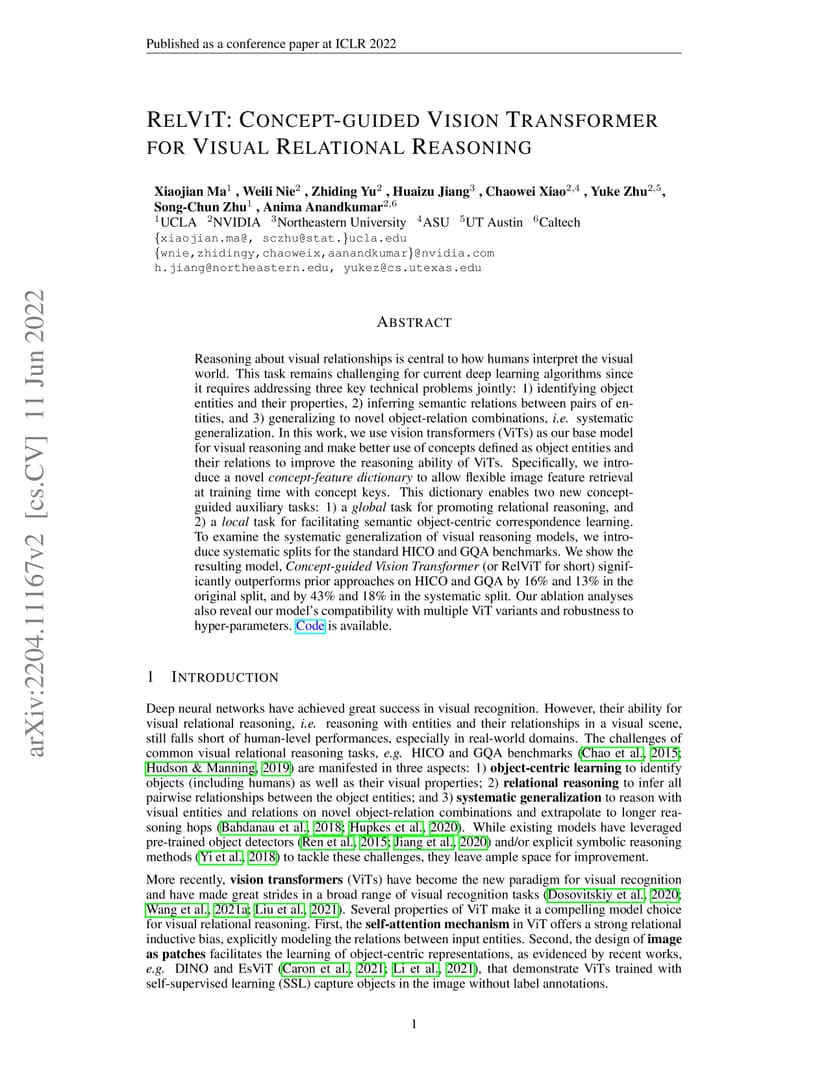 Published as a conference paper at ICLR 2022

arXiv:2204.11167v2 [cs.CV] 11 Jun 2022

RELVIT: CONCEPT-GUIDED VISION TRANSFORMER FOR VISUAL RELATIONAL REASONING

Xiaojian Ma$^1$ , Weili Nie$^2$ , Zhiding Yu$^2$ , Huaizu Jiang$^3$ , Chaowei Xiao$^{2,4}$ , Yuke Zhu$^{2,5}$, Song-Chun Zhu$^1$ , Anima Anandkumar$^{2,6}$
$^1$UCLA $^2$NVIDIA $^3$Northeastern University $^4$ASU $^5$UT Austin $^6$Caltech
{xiaojian.ma@, sczhu@stat.}ucla.edu
{wnie,zhidingy,chaoweix,aanandkumar}@nvidia.com
h.jiang@northeastern.edu, yukez@cs.utexas.edu

ABSTRACT

Reasoning about visual relationships is central to how humans interpret the visual world. This task remains challenging for current deep learning algorithms since it requires addressing three key technical problems jointly: 1) identifying object entities and their properties, 2) inferring semantic relations between pairs of entities, and 3) generalizing to novel object-relation combinations, i.e. systematic generalization. In this work, we use vision transformers (ViTs) as our base model for visual reasoning and make better use of concepts defined as object entities and their relations to improve the reasoning ability of ViTs. Specifically, we introduce a novel concept-feature dictionary to allow flexible image feature retrieval at training time with concept keys. This dictionary enables two new concept-guided auxiliary tasks: 1) a global task for promoting relational reasoning, and 2) a local task for facilitating semantic object-centric correspondence learning. To examine the systematic generalization of visual reasoning models, we introduce systematic splits for the standard HICO and GQA benchmarks. We show the resulting model, Concept-guided Vision Transformer (or RelViT for short) significantly outperforms prior approaches on HICO and GQA by 16% and 13% in the original split, and by 43% and 18% in the systematic split. Our ablation analyses also reveal our model's compatibility with multiple ViT variants and robustness to hyper-parameters. Code is available.

1 INTRODUCTION

Deep neural networks have achieved great success in visual recognition. However, their ability for visual relational reasoning, i.e. reasoning with entities and their relationships in a visual scene, still falls short of human-level performances, especially in real-world domains. The challenges of common visual relational reasoning tasks, e.g. HICO and GQA benchmarks (Chao et al., 2015; Hudson & Manning, 2019) are manifested in three aspects: 1) object-centric learning to identify objects (including humans) as well as their visual properties; 2) relational reasoning to infer all pairwise relationships between the object entities; and 3) systematic generalization to reason with visual entities and relations on novel object-relation combinations and extrapolate to longer reasoning hops (Bahdanau et al., 2018; Hupkes et al., 2020). While existing models have leveraged pre-trained object detectors (Ren et al., 2015; Jiang et al., 2020) and/or explicit symbolic reasoning methods (Yi et al., 2018) to tackle these challenges, they leave ample space for improvement.

More recently, vision transformers (ViTs) have become the new paradigm for visual recognition and have made great strides in a broad range of visual recognition tasks (Dosovitskiy et al., 2020; Wang et al., 2021a; Liu et al., 2021). Several properties of ViT make it a compelling model choice for visual relational reasoning. First, the self-attention mechanism in ViT offers a strong relational inductive bias, explicitly modeling the relations between input entities. Second, the design of image as patches facilitates the learning of object-centric representations, as evidenced by recent works, e.g. DINO and EsViT (Caron et al., 2021; Li et al., 2021), that demonstrate ViTs trained with self-supervised learning (SSL) capture objects in the image without label annotations.

1